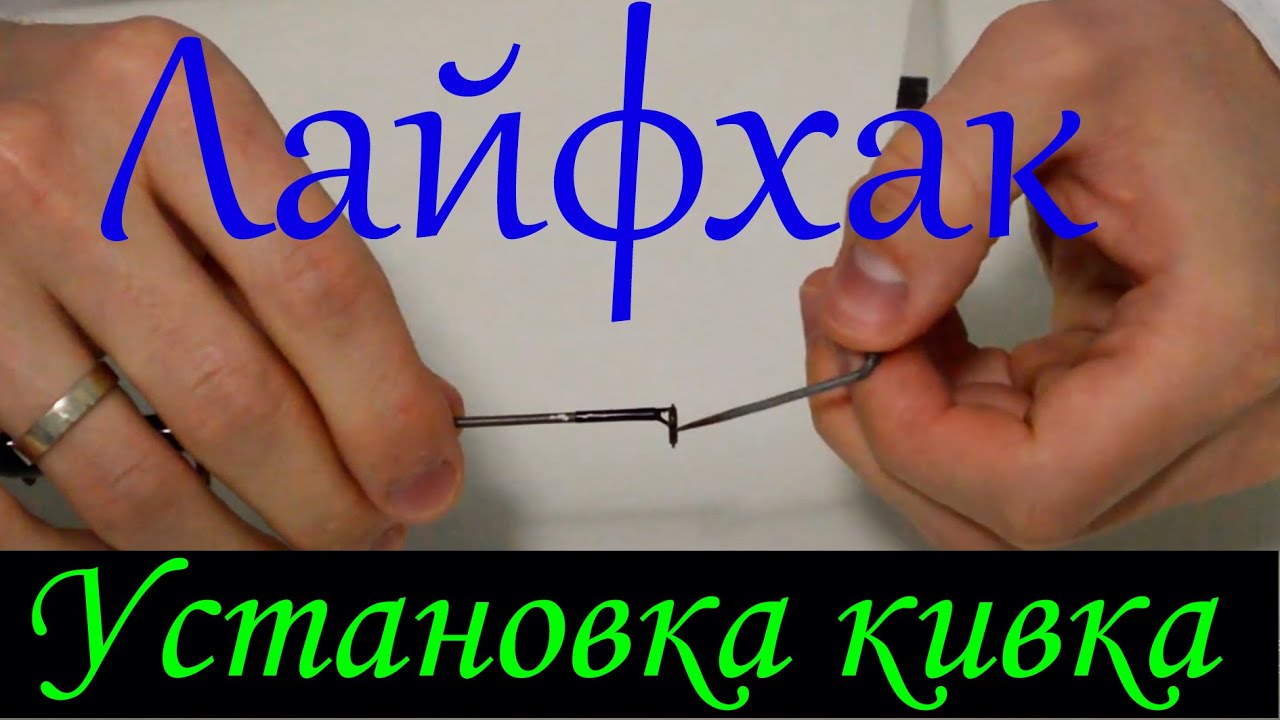 Лайфхак

Установка кивка